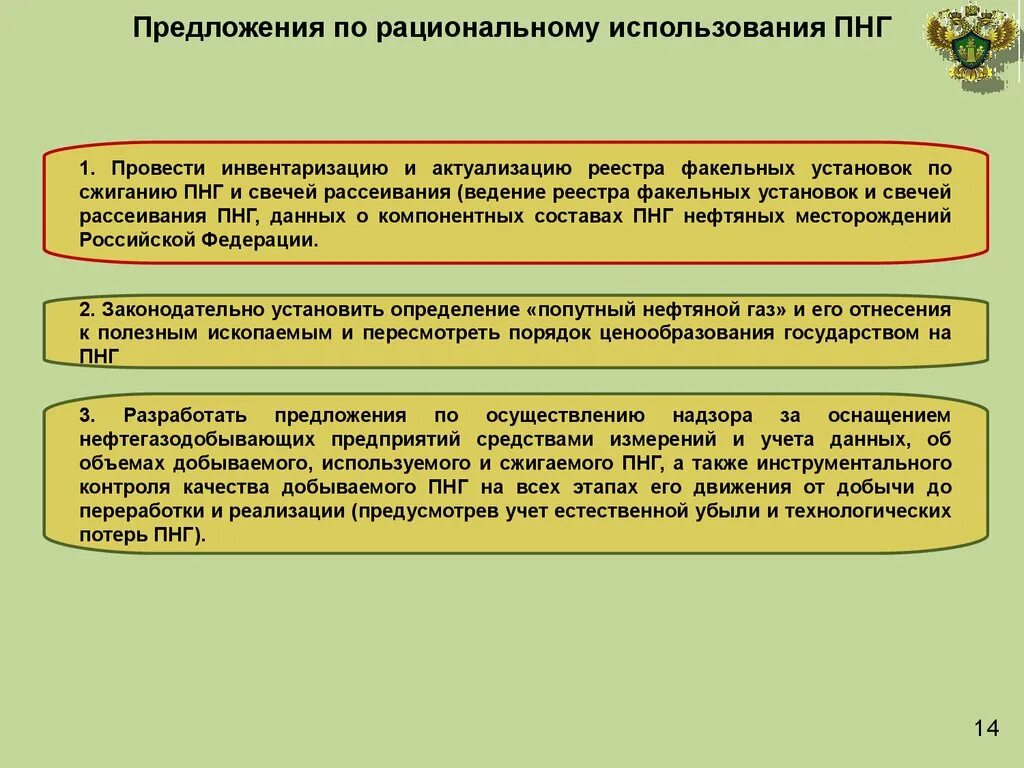 Предложения по рациональному использования ПНГ

1. Провести инвентаризацию и актуализацию реестра факельных установок по сжиганию ПНГ и свечей рассеивания (ведение реестра факельных установок и свечей рассеивания ПНГ, данных о компонентных составах ПНГ нефтяных месторождений Российской Федерации.

2. Законодательно установить определение «попутный нефтяной газ» и его отнесения к полезным ископаемым и пересмотреть порядок ценообразования государством на ПНГ

3. Разработать предложения по осуществлению надзора за оснащением нефтегазодобывающих предприятий средствами измерений и учета данных, об объемах добываемого, используемого и сжигаемого ПНГ, а также инструментального контроля качества добываемого ПНГ на всех этапах его движения от добычи до переработки и реализации (предусмотрев учет естественной убыли и технологических потерь ПНГ).

14